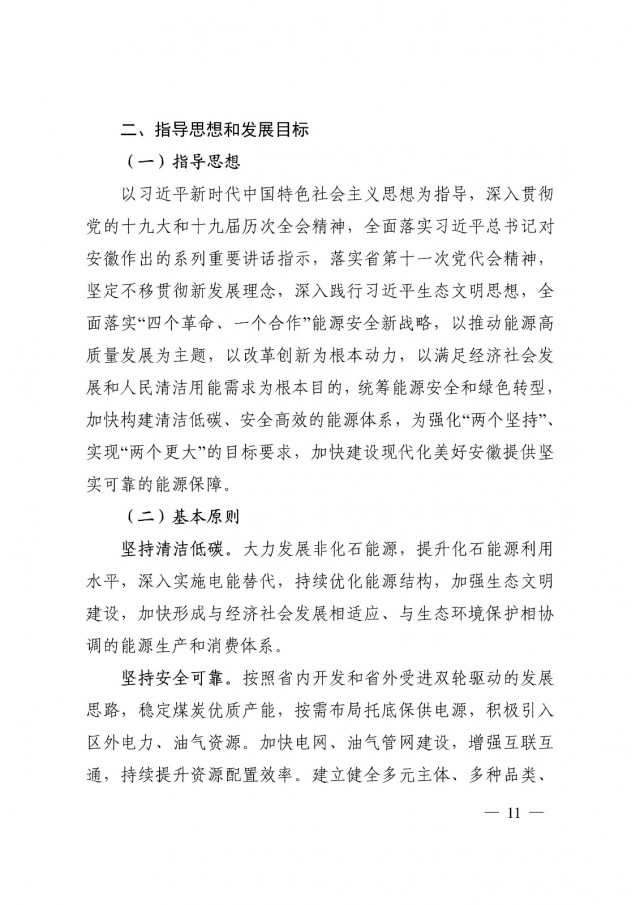 二、指导思想和发展目标

（一）指导思想

以习近平新时代中国特色社会主义思想为指导，深入贯彻党的十九大和十九届历次全会精神，全面落实习近平总书记对安徽作出的系列重要讲话指示，落实省第十一次党代会精神，坚定不移贯彻新发展理念，深入践行习近平生态文明思想，全面落实“四个革命、一个合作”能源安全新战略，以推动能源高质量发展为主题，以改革创新为根本动力，以满足经济社会发展和人民清洁用能需求为根本目的，统筹能源安全和绿色转型，加快构建清洁低碳、安全高效的能源体系，为强化“两个坚持”、实现“两个更大”的目标要求，加快建设现代化美好安徽提供坚实可靠的能源保障。

（二）基本原则

坚持清洁低碳。大力发展非化石能源，提升化石能源利用水平，深入实施电能替代，持续优化能源结构，加强生态文明建设，加快形成与经济社会发展相适应、与生态环境保护相协调的能源生产和消费体系。

坚持安全可靠。按照省内开发和省外受进双轮驱动的发展思路，稳定煤炭优质产能，按需布局托底保供电源，积极引入区外电力、油气资源。加快电网、油气管网建设，增强互联互通，持续提升资源配置效率。建立健全多元主体、多种品类、

— 11 —